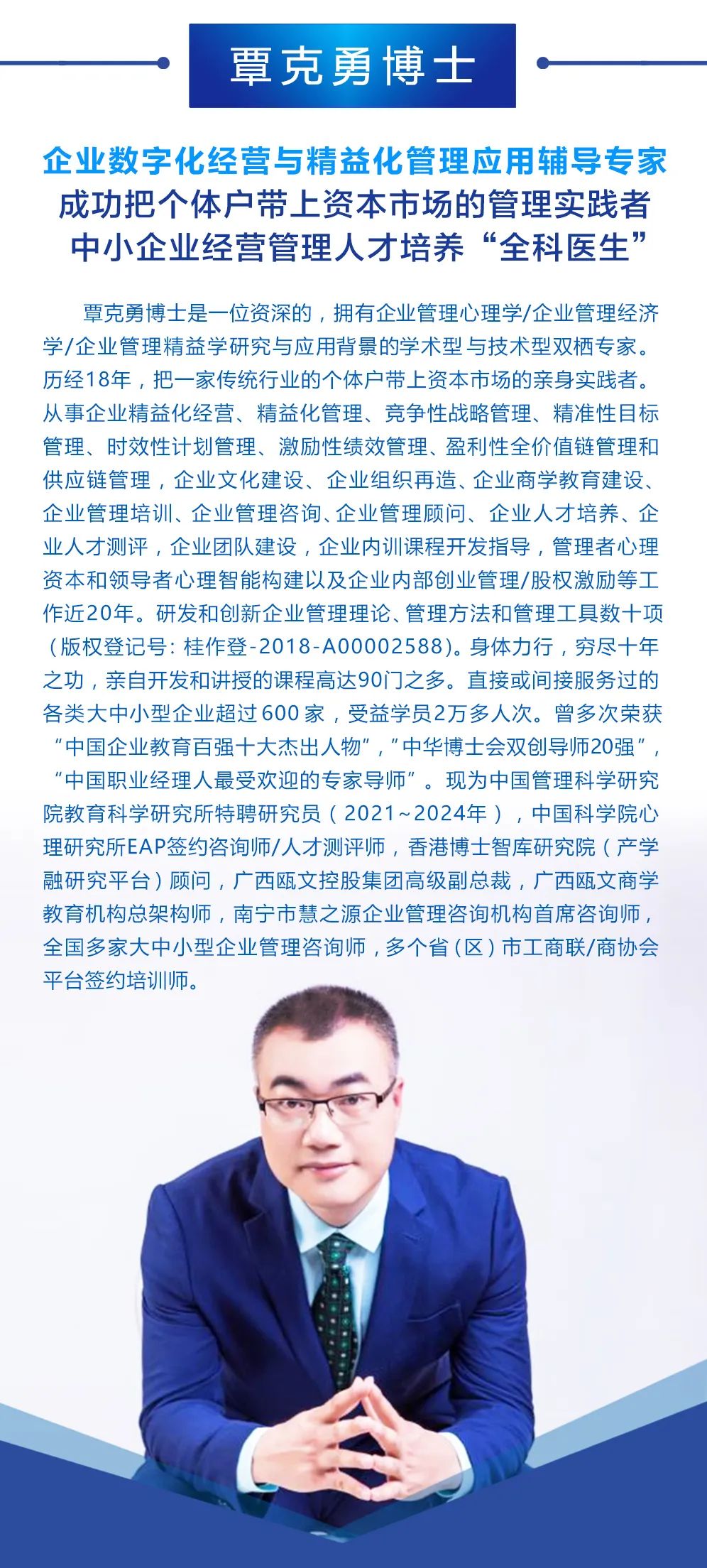 覃克勇博士

企业数字化经营与精益化管理应用辅导专家
成功把个体户带上资本市场的管理实践者
中小企业经营管理人才培养“全科医生”

覃克勇博士是一位资深的，拥有企业管理心理学/企业管理经济学/企业管理精益学研究与应用背景的学术型与技术型双栖专家。历经18年，把一家传统行业的个体户带上资本市场的亲身实践者。从事企业精益化经营、精益化管理、竞争性战略管理、精准性目标管理、时效性计划管理、激励性绩效管理、盈利性全价值链管理和供应链管理，企业文化建设、企业组织再造、企业商学教育建设、企业管理培训、企业管理咨询、企业管理顾问、企业人才培养、企业人才测评，企业团队建设，企业内训课程开发指导，管理者心理资本和领导者心理智能构建以及企业内部创业管理/股权激励等工作近20年。研发和创新企业管理理论、管理方法和管理工具数十项（版权登记号：桂作登-2018-A00002588）。身体力行，穷尽十年之功，亲自开发和讲授的课程高达90门之多。直接或间接服务过的各类大中小型企业超过600家，受益学员2万多人次。曾多次荣获“中国企业教育百强十大杰出人物”，“中华博士会双创导师20强”，“中国职业经理人最受欢迎的专家导师”。现为中国管理科学研究院教育科学研究所特聘研究员（2021~2024年），中国科学院心理研究所EAP签约咨询师/人才测评师，香港博士智库研究院（产学融研究平台）顾问，广西瓯文控股集团高级副总裁，广西瓯文商学教育机构总架构师，南宁市慧之源企业管理咨询机构首席咨询师，全国多家大中小型企业管理咨询师，多个省（区）市工商联/商协会平台签约培训师。